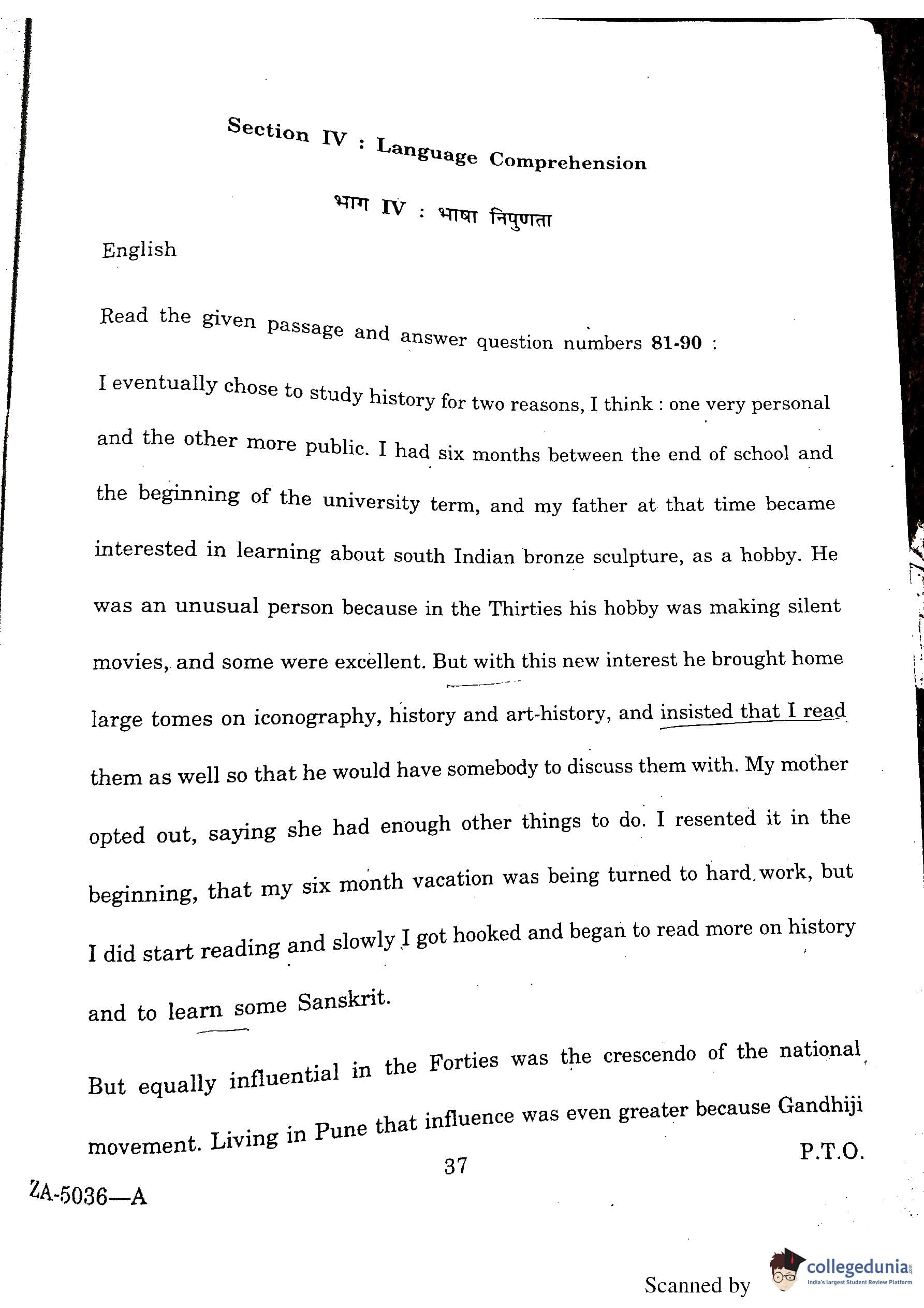 Section IV : Language Comprehension

भाग IV : भाषा निपुणता

English

Read the given passage and answer question numbers 81-90 :

I eventually chose to study history for two reasons, I think : one very personal and the other more public. I had six months between the end of school and the beginning of the university term, and my father at that time became interested in learning about south Indian bronze sculpture, as a hobby. He was an unusual person because in the Thirties his hobby was making silent movies, and some were excellent. But with this new interest he brought home large tomes on iconography, history and art-history, and insisted that I read them as well so that he would have somebody to discuss them with. My mother opted out, saying she had enough other things to do. I resented it in the beginning, that my six month vacation was being turned to hard work, but I did start reading and slowly I got hooked and began to read more on history and to learn some Sanskrit.

But equally influential in the Forties was the crescendo of the national movement. Living in Pune that influence was even greater because Gandhiji

37

P.T.O.

ZA-5036—A

Scanned by collegedunia India's largest Student Review Platform